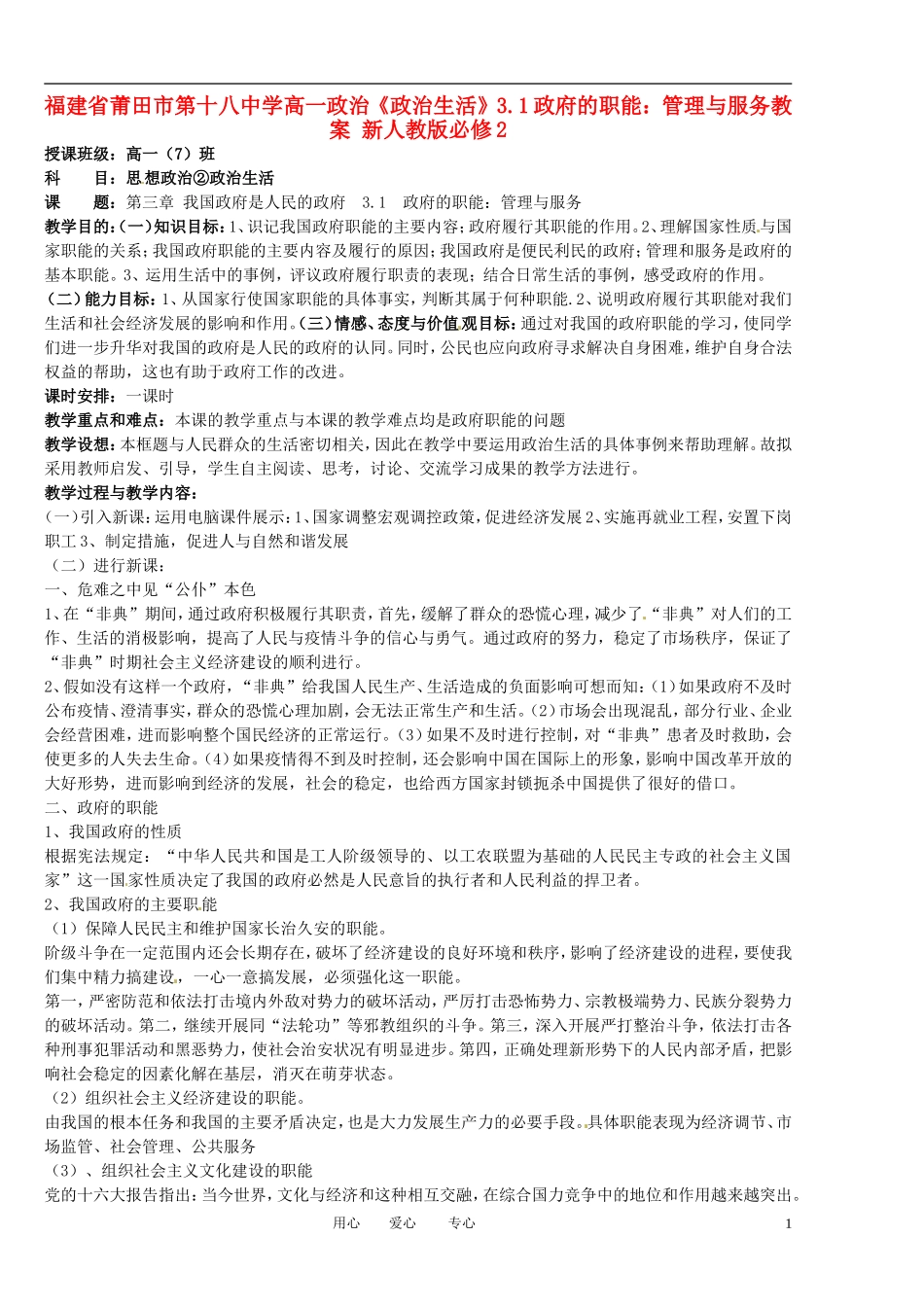 福建省莆田市第十八中学高一政治《政治生活》3.1政府的职能：管理与服务教案 新人教版必修2

授课班级：高一（7）班
科 目：思想政治②政治生活
课 题：第三章 我国政府是人民的政府 3.1 政府的职能：管理与服务
教学目的：(一)知识目标：1、识记我国政府职能的主要内容；政府履行其职能的作用。2、理解国家性质与国家职能的关系；我国政府职能的主要内容及履行的原因；我国政府是便民利民的政府；管理和服务是政府的基本职能。3、运用生活中的事例，评议政府履行职责的表现；结合日常生活的事例，感受政府的作用。
(二)能力目标：1、从国家行使国家职能的具体事实，判断其属于何种职能.2、说明政府履行其职能对我们生活和社会经济发展的影响和作用。(三)情感、态度与价值观目标：通过对我国的政府职能的学习，使同学们进一步升华对我国的政府是人民的政府的认同。同时，公民也应向政府寻求解决自身困难，维护自身合法权益的帮助，这也有助于政府工作的改进。
课时安排：一课时
教学重点和难点：本课的教学重点与本课的教学难点均是政府职能的问题
教学设想：本框题与人民群众的生活密切相关，因此在教学中要运用政治生活的具体事例来帮助理解。故拟采用教师启发、引导，学生自主阅读、思考，讨论、交流学习成果的教学方法进行。
教学过程与教学内容：
(一)引入新课：运用电脑课件展示：1、国家调整宏观调控政策，促进经济发展2、实施再就业工程，安置下岗职工3、制定措施，促进人与自然和谐发展
（二）进行新课：
一、危难之中见“公仆”本色
1、在“非典”期间，通过政府积极履行其职责，首先，缓解了群众的恐慌心理，减少了“非典”对人们的工作、生活的消极影响，提高了人民与疫情斗争的信心与勇气。通过政府的努力，稳定了市场秩序，保证了“非典”时期社会主义经济建设的顺利进行。
2、假如没有这样一个政府，“非典”给我国人民生产、生活造成的负面影响可想而知：(1)如果政府不及时公布疫情、澄清事实，群众的恐慌心理加剧，会无法正常生产和生活。(2)市场会出现混乱，部分行业、企业会经营困难，进而影响整个国民经济的正常运行。(3)如果不及时进行控制，对“非典”患者及时救助，会使更多的人失去生命。(4)如果疫情得不到及时控制，还会影响中国在国际上的形象，影响中国改革开放的大好形势，进而影响到经济的发展，社会的稳定，也给西方国家封锁扼杀中国提供了很好的借口。
二、政府的职能
1、我国政府的性质
根据宪法规定：“中华人民共和国是工人阶级领导的、以工农联盟为基础的人民民主专政的社会主义国家”这一国家性质决定了我国的政府必然是人民意旨的执行者和人民利益的捍卫者。
2、我国政府的主要职能
（1）保障人民民主和维护国家长治久安的职能。
阶级斗争在一定范围内还会长期存在，破坏了经济建设的良好环境和秩序，影响了经济建设的进程，要使我们集中精力搞建设，一心一意搞发展，必须强化这一职能。
第一，严密防范和依法打击境内外敌对势力的破坏活动，严厉打击恐怖势力、宗教极端势力、民族分裂势力的破坏活动。第二，继续开展同“法轮功”等邪教组织的斗争。第三，深入开展严打整治斗争，依法打击各种刑事犯罪活动和黑恶势力，使社会治安状况有明显进步。第四，正确处理新形势下的人民内部矛盾，把影响社会稳定的因素化解在基层，消灭在萌芽状态。
（2）组织社会主义经济建设的职能。
由我国的根本任务和我国的主要矛盾决定，也是大力发展生产力的必要手段。具体职能表现为经济调节、市场监管、社会管理、公共服务
（3）、组织社会主义文化建设的职能
党的十六大报告指出：当今世界，文化与经济和这种相互交融，在综合国力竞争中的地位和作用越来越突出。

用心 爱心 专心 1